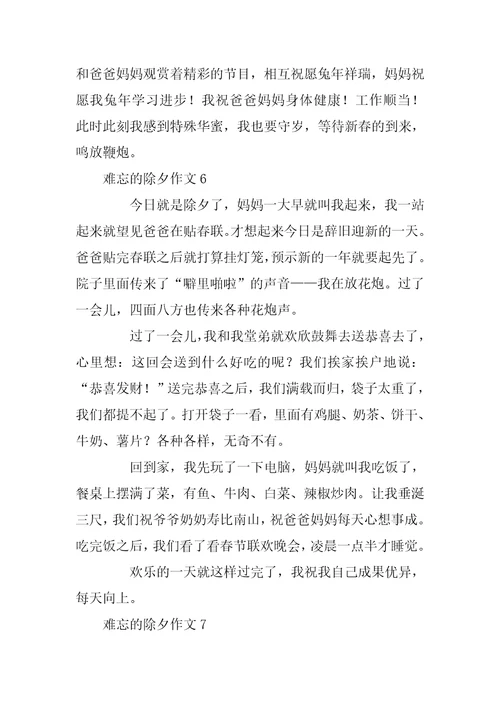 和爸爸妈妈观赏着精彩的节目，相互祝愿兔年祥瑞，妈妈祝愿我兔年学习进步！我祝爸爸妈妈身体健康！工作顺当！此时此刻我感到特殊华蜜，我也要守岁，等待新春的到来，鸣放鞭炮。

难忘的除夕作文 6

今日就是除夕了，妈妈一大早就叫我起来，我一站起来就望见爸爸在贴春联。才想起来今日是辞旧迎新的一天。爸爸贴完春联之后就打算挂灯笼，预示新的一年就要起先了。院子里面传来了“噼里啪啦”的声音——我在放花炮。过了一会儿，四面八方也传来各种花炮声。

过了一会儿，我和我堂弟就欢欣鼓舞去送恭喜去了，心里想：这回会送到什么好吃的呢？我们挨家挨户地说：“恭喜发财！”送完恭喜之后，我们满载而归，袋子太重了，我们都提不起了。打开袋子一看，里面有鸡腿、奶茶、饼干、牛奶、薯片？各种各样，无奇不有。

回到家，我先玩了一下电脑，妈妈就叫我吃饭了，餐桌上摆满了菜，有鱼、牛肉、白菜、辣椒炒肉。让我垂涎三尺，我们祝爷爷奶奶寿比南山，祝爸爸妈妈每天心想事成。吃完饭之后，我们看了看春节联欢晚会，凌晨一点半才睡觉。

欢乐的一天就这样过完了，我祝我自己成果优异，每天向上。

难忘的除夕作文 7